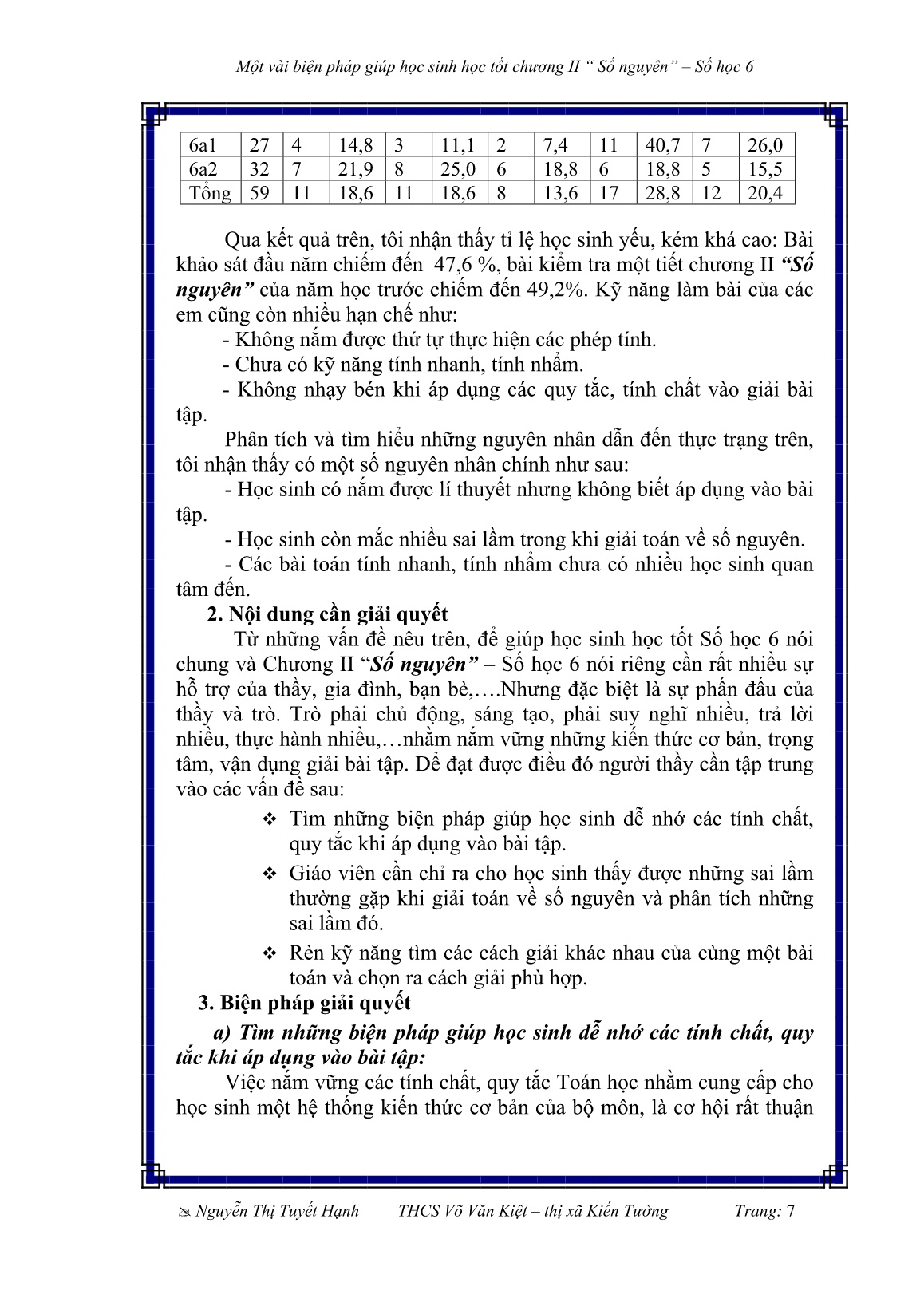 Một vài biện pháp giúp học sinh học tốt chương II " Số nguyên" – Số học 6

| 6a1 | 27 | 4 | 14,8 | 3 | 11,1 | 2 | 7,4 | 11 | 40,7 | 7 | 26,0 |
|---|---|---|---|---|---|---|---|---|---|---|---|
| 6a2 | 32 | 7 | 21,9 | 8 | 25,0 | 6 | 18,8 | 6 | 18,8 | 5 | 15,5 |
| Tổng | 59 | 11 | 18,6 | 11 | 18,6 | 8 | 13,6 | 17 | 28,8 | 12 | 20,4 |

Qua kết quả trên, tôi nhận thấy tỉ lệ học sinh yếu, kém khá cao: Bài khảo sát đầu năm chiếm đến 47,6 %, bài kiểm tra một tiết chương II "Số nguyên" của năm học trước chiếm đến 49,2%. Kỹ năng làm bài của các em cũng còn nhiều hạn chế như:
- Không nắm được thứ tự thực hiện các phép tính.
- Chưa có kỹ năng tính nhanh, tính nhẩm.
- Không nhạy bén khi áp dụng các quy tắc, tính chất vào giải bài tập.

Phân tích và tìm hiểu những nguyên nhân dẫn đến thực trạng trên, tôi nhận thấy có một số nguyên nhân chính như sau:
- Học sinh có nắm được lí thuyết nhưng không biết áp dụng vào bài tập.
- Học sinh còn mắc nhiều sai lầm trong khi giải toán về số nguyên.
- Các bài toán tính nhanh, tính nhẩm chưa có nhiều học sinh quan tâm đến.

2. Nội dung cần giải quyết

Từ những vấn đề nêu trên, để giúp học sinh học tốt Số học 6 nói chung và Chương II "Số nguyên" – Số học 6 nói riêng cần rất nhiều sự hỗ trợ của thầy, gia đình, bạn bè,….Nhưng đặc biệt là sự phấn đấu của thầy và trò. Trò phải chủ động, sáng tạo, phải suy nghĩ nhiều, trả lời nhiều, thực hành nhiều,…nhằm nắm vững những kiến thức cơ bản, trọng tâm, vận dụng giải bài tập. Để đạt được điều đó người thầy cần tập trung vào các vấn đề sau:

❖ Tìm những biện pháp giúp học sinh dễ nhớ các tính chất, quy tắc khi áp dụng vào bài tập.
❖ Giáo viên cần chỉ ra cho học sinh thấy được những sai lầm thường gặp khi giải toán về số nguyên và phân tích những sai lầm đó.
❖ Rèn kỹ năng tìm các cách giải khác nhau của cùng một bài toán và chọn ra cách giải phù hợp.

3. Biện pháp giải quyết

a) Tìm những biện pháp giúp học sinh dễ nhớ các tính chất, quy tắc khi áp dụng vào bài tập:

Việc nắm vững các tính chất, quy tắc Toán học nhằm cung cấp cho học sinh một hệ thống kiến thức cơ bản của bộ môn, là cơ hội rất thuận

Nguyễn Thị Tuyết Hạnh THCS Võ Văn Kiệt – thị xã Kiến Tường Trang: 7